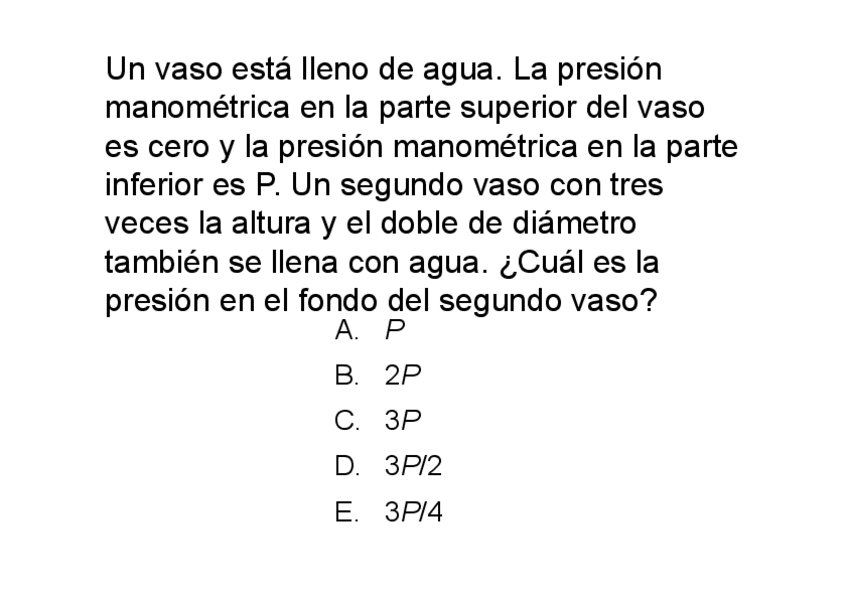 Un vaso está lleno de agua. La presión manométrica en la parte superior del vaso es cero y la presión manométrica en la parte inferior es P. Un segundo vaso con tres veces la altura y el doble de diámetro también se llena con agua. ¿Cuál es la presión en el fondo del segundo vaso?

A. $P$

B. $2P$

C. $3P$

D. $3P/2$

E. $3P/4$